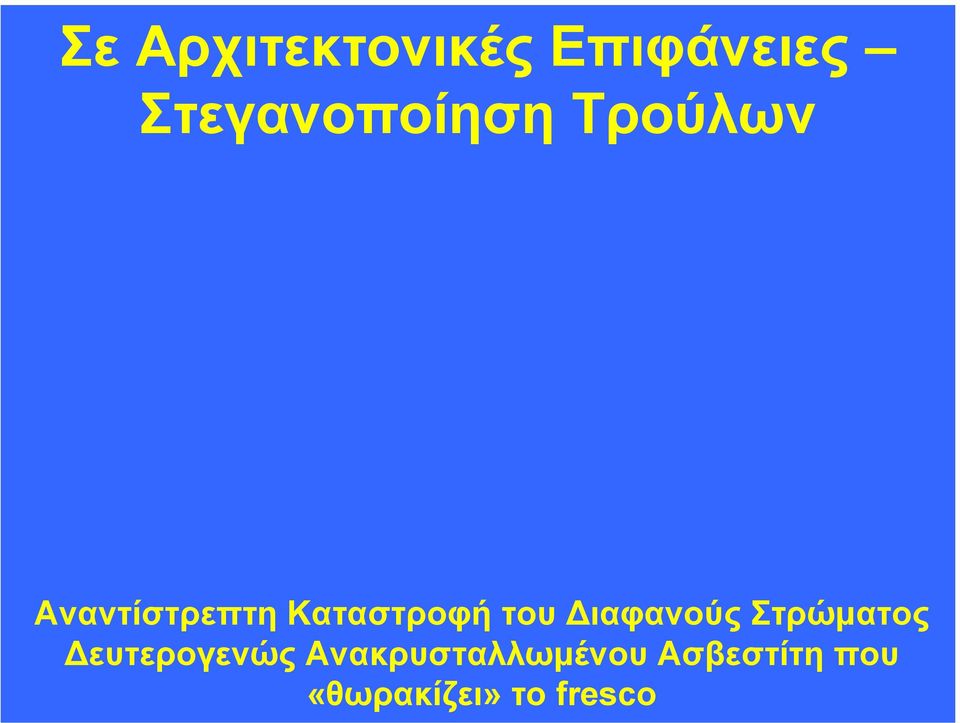 Σε Αρχιτεκτονικές Επιφάνειες – Στεγανοποίηση Τρούλων

Αναντίστρεπτη Καταστροφή του Διαφανούς Στρώματος Δευτερογενώς Ανακρυσταλλωμένου Ασβεστίτη που «θωρακίζει» το fresco